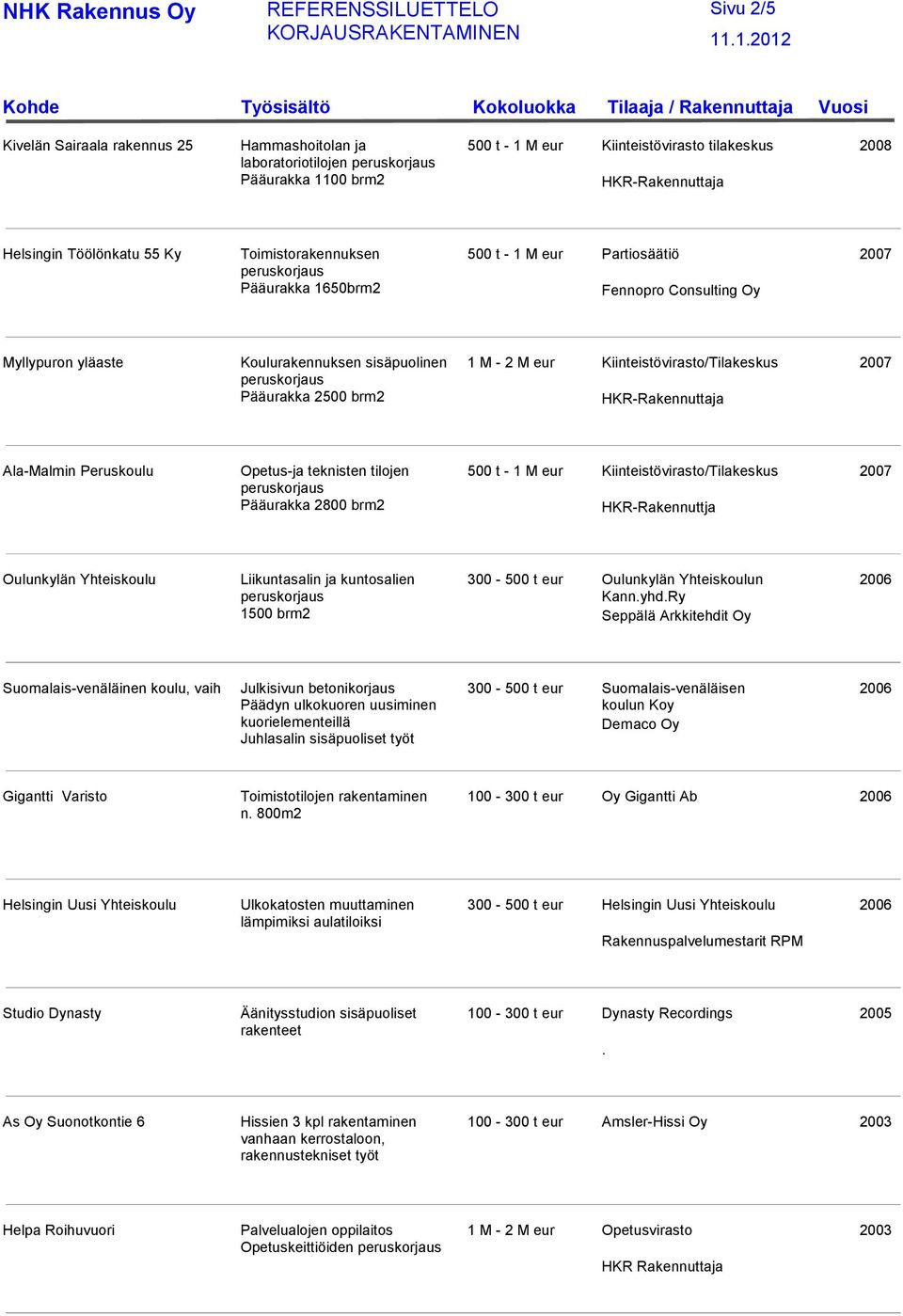 NHK Rakennus Oy REFERENSSILUETTELO KORJAUSRAKENTAMINEN Sivu 2/5 11.1.2012

| Kohde | Työsisältö | Kokoluokka | Tilaaja / Rakennuttaja | Vuosi |
|---|---|---|---|---|
| Kivelän Sairaala rakennus 25 | Hammashoitolan ja laboratoriotilojen peruskorjaus Pääurakka 1100 brm2 | 500 t - 1 M eur | Kiinteistövirasto tilakeskus HKR-Rakennuttaja | 2008 |
| Helsingin Töölönkatu 55 Ky | Toimistorakennuksen peruskorjaus Pääurakka 1650brm2 | 500 t - 1 M eur | Partiosäätiö Fennopro Consulting Oy | 2007 |
| Myllypuron yläaste | Koulurakennuksen sisäpuolinen peruskorjaus Pääurakka 2500 brm2 | 1 M - 2 M eur | Kiinteistövirasto/Tilakeskus HKR-Rakennuttaja | 2007 |
| Ala-Malmin Peruskoulu | Opetus-ja teknisten tilojen peruskorjaus Pääurakka 2800 brm2 | 500 t - 1 M eur | Kiinteistövirasto/Tilakeskus HKR-Rakennuttja | 2007 |
| Oulunkylän Yhteiskoulu | Liikuntasalin ja kuntosalien peruskorjaus 1500 brm2 | 300 - 500 t eur | Oulunkylän Yhteiskoulun Kann.yhd.Ry Seppälä Arkkitehdit Oy | 2006 |
| Suomalais-venäläinen koulu, vaih | Julkisivun betonikorjaus Päädyn ulkokuoren uusiminen kuorielementeillä Juhlasalin sisäpuoliset työt | 300 - 500 t eur | Suomalais-venäläisen koulun Koy Demaco Oy | 2006 |
| Gigantti Varisto | Toimistotilojen rakentaminen n. 800m2 | 100 - 300 t eur | Oy Gigantti Ab | 2006 |
| Helsingin Uusi Yhteiskoulu | Ulkokatosten muuttaminen lämpimiksi aulatiloiksi | 300 - 500 t eur | Helsingin Uusi Yhteiskoulu Rakennuspalvelumestarit RPM | 2006 |
| Studio Dynasty | Äänitysstudion sisäpuoliset rakenteet | 100 - 300 t eur | Dynasty Recordings . | 2005 |
| As Oy Suonotkontie 6 | Hissien 3 kpl rakentaminen vanhaan kerrostaloon, rakennustekniset työt | 100 - 300 t eur | Amsler-Hissi Oy | 2003 |
| Helpa Roihuvuori | Palvelualojen oppilaitos Opetuskeittiöiden peruskorjaus | 1 M - 2 M eur | Opetusvirasto HKR Rakennuttaja | 2003 |